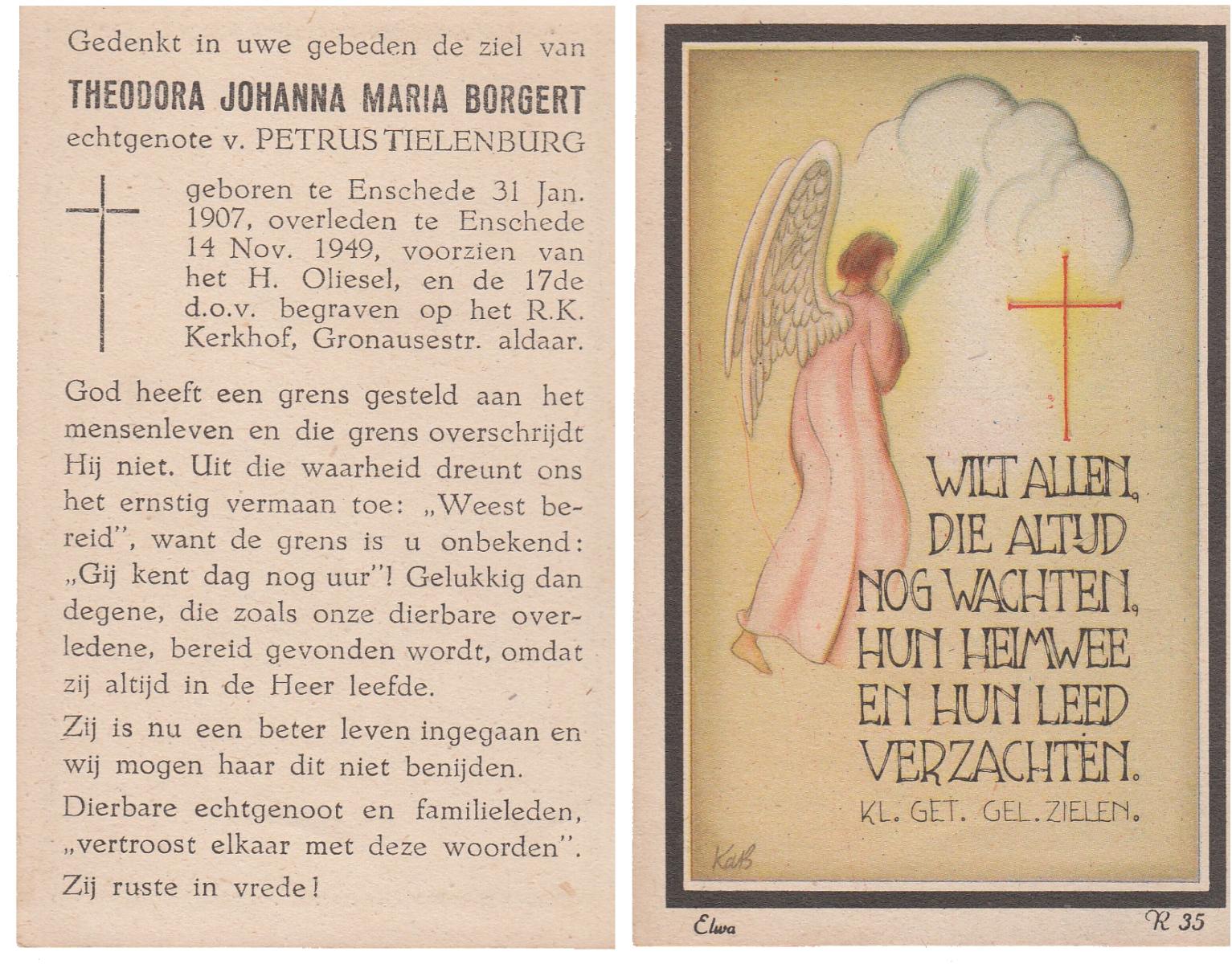 Gedenkt in uwe gebeden de ziel van

THEODORA JOHANNA MARIA BORGERT

echtgenote v. PETRUS TIELENBURG

geboren te Enschede 31 Jan. 1907, overleden te Enschede 14 Nov. 1949, voorzien van het H. Oliesel, en de 17de d.o.v. begraven op het R.K. Kerkhof, Gronausestr. aldaar.

God heeft een grens gesteld aan het mensenleven en die grens overschrijdt Hij niet. Uit die waarheid dreunt ons het ernstig vermaan toe: „Weest bereid", want de grens is u onbekend: „Gij kent dag nog uur"! Gelukkig dan degene, die zoals onze dierbare overledene, bereid gevonden wordt, omdat zij altijd in de Heer leefde.

Zij is nu een beter leven ingegaan en wij mogen haar dit niet benijden.

Dierbare echtgenoot en familieleden, „vertroost elkaar met deze woorden".

Zij ruste in vrede!

WILT ALLEN, DIE ALTIJD NOG WACHTEN, HUN HEIMWEE EN HUN LEED VERZACHTEN.

KL. GET. GEL. ZIELEN.

Kats

Elwa

R 35